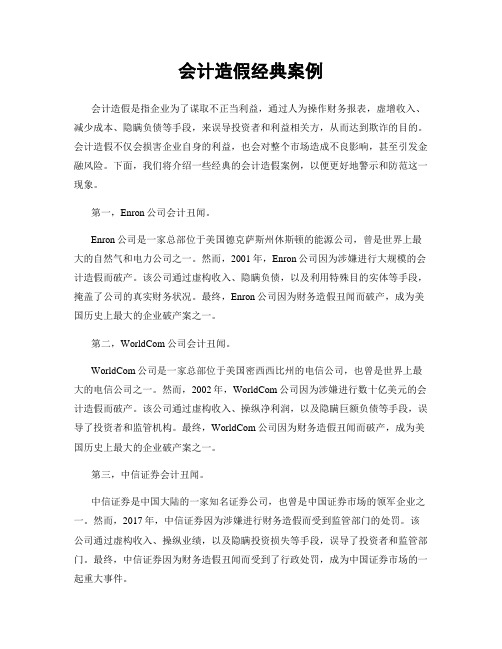 会计造假经典案例

会计造假是指企业为了谋取不正当利益，通过人为操作财务报表，虚增收入、减少成本、隐瞒负债等手段，来误导投资者和利益相关方，从而达到欺诈的目的。会计造假不仅会损害企业自身的利益，也会对整个市场造成不良影响，甚至引发金融风险。下面，我们将介绍一些经典的会计造假案例，以便更好地警示和防范这一现象。

第一，Enron 公司会计丑闻。

Enron 公司是一家总部位于美国德克萨斯州休斯顿的能源公司，曾是世界上最大的自然气和电力公司之一。然而，2001 年，Enron 公司因为涉嫌进行大规模的会计造假而破产。该公司通过虚构收入、隐瞒负债，以及利用特殊目的实体等手段，掩盖了公司的真实财务状况。最终，Enron 公司因为财务造假丑闻而破产，成为美国历史上最大的企业破产案之一。

第二，WorldCom 公司会计丑闻。

WorldCom 公司是一家总部位于美国密西西比州的电信公司，也曾是世界上最大的电信公司之一。然而，2002 年，WorldCom 公司因为涉嫌进行数十亿美元的会计造假而破产。该公司通过虚构收入、操纵净利润，以及隐瞒巨额负债等手段，误导了投资者和监管机构。最终，WorldCom 公司因为财务造假丑闻而破产，成为美国历史上最大的企业破产案之一。

第三，中信证券会计丑闻。

中信证券是中国大陆的一家知名证券公司，也曾是中国证券市场的领军企业之一。然而，2017 年，中信证券因为涉嫌进行财务造假而受到监管部门的处罚。该公司通过虚构收入、操纵业绩，以及隐瞒投资损失等手段，误导了投资者和监管部门。最终，中信证券因为财务造假丑闻而受到了行政处罚，成为中国证券市场的一起重大事件。